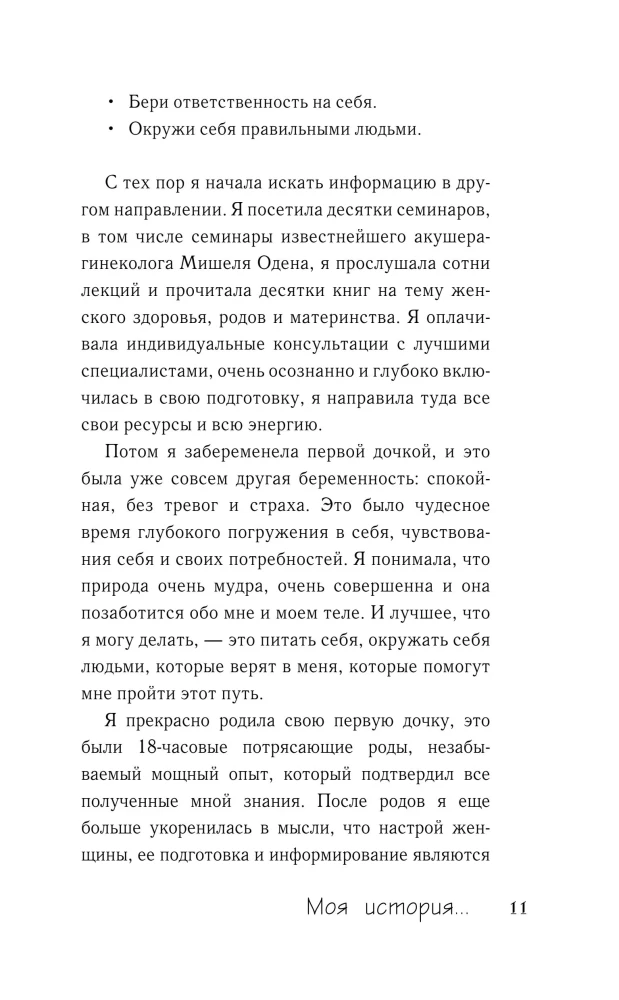 • Бери ответственность на себя.
• Окружи себя правильными людьми.

С тех пор я начала искать информацию в другом направлении. Я посетила десятки семинаров, в том числе семинары известнейшего акушера-гинеколога Мишеля Одена, я прослушала сотни лекций и прочитала десятки книг на тему женского здоровья, родов и материнства. Я оплачивала индивидуальные консультации с лучшими специалистами, очень осознанно и глубоко включилась в свою подготовку, я направила туда все свои ресурсы и всю энергию.

Потом я забеременела первой дочкой, и это была уже совсем другая беременность: спокойная, без тревог и страха. Это было чудесное время глубокого погружения в себя, чувствования себя и своих потребностей. Я понимала, что природа очень мудра, очень совершенна и она позаботится обо мне и моем теле. И лучшее, что я могу делать, — это питать себя, окружать себя людьми, которые верят в меня, которые помогут мне пройти этот путь.

Я прекрасно родила свою первую дочку, это были 18-часовые потрясающие роды, незабываемый мощный опыт, который подтвердил все полученные мной знания. После родов я еще больше укоренилась в мысли, что настрой женщины, ее подготовка и информирование являются

Моя история... 11